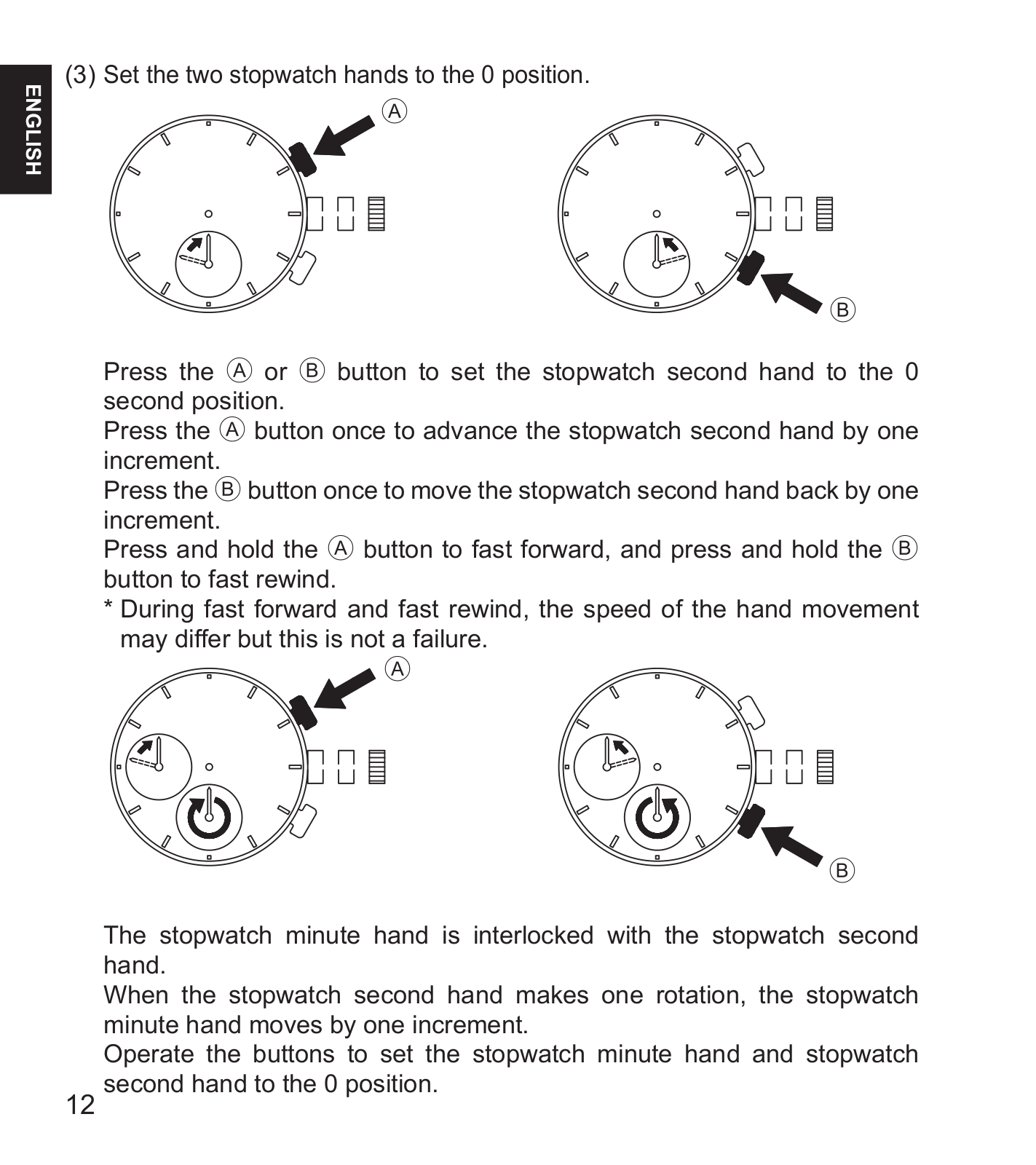 ENGLISH

(3) Set the two stopwatch hands to the 0 position.

Ⓐ

Ⓑ

Press the Ⓐ or Ⓑ button to set the stopwatch second hand to the 0 second position.
Press the Ⓐ button once to advance the stopwatch second hand by one increment.
Press the Ⓑ button once to move the stopwatch second hand back by one increment.
Press and hold the Ⓐ button to fast forward, and press and hold the Ⓑ button to fast rewind.
* During fast forward and fast rewind, the speed of the hand movement may differ but this is not a failure.

Ⓐ

Ⓑ

The stopwatch minute hand is interlocked with the stopwatch second hand.
When the stopwatch second hand makes one rotation, the stopwatch minute hand moves by one increment.
Operate the buttons to set the stopwatch minute hand and stopwatch second hand to the 0 position.

12